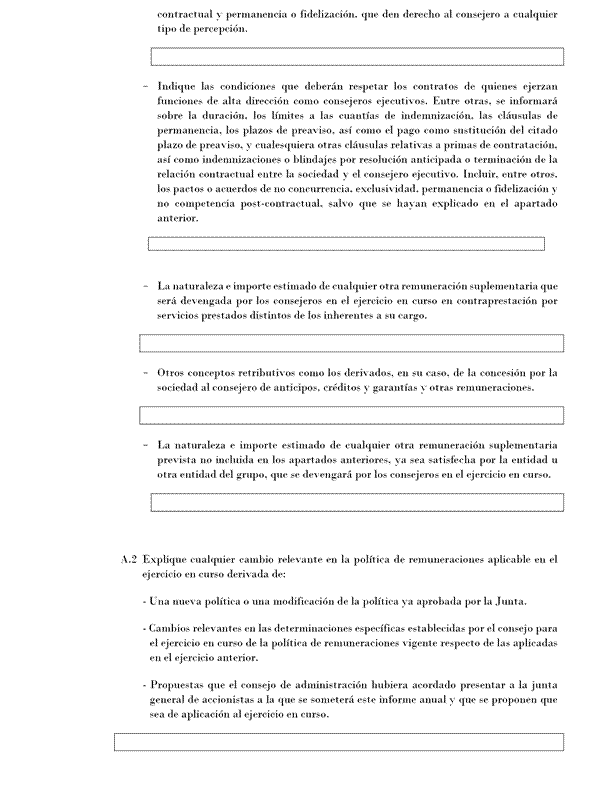 contractual y permanencia o fidelización, que den derecho al consejero a cualquier tipo de percepción.

– Indique las condiciones que deberán respetar los contratos de quienes ejerzan funciones de alta dirección como consejeros ejecutivos. Entre otras, se informará sobre la duración, los límites a las cuantías de indemnización, las cláusulas de permanencia, los plazos de preaviso, así como el pago como sustitución del citado plazo de preaviso, y cualesquiera otras cláusulas relativas a primas de contratación, así como indemnizaciones o blindajes por resolución anticipada o terminación de la relación contractual entre la sociedad y el consejero ejecutivo. Incluir, entre otros, los pactos o acuerdos de no concurrencia, exclusividad, permanencia o fidelización y no competencia post-contractual, salvo que se hayan explicado en el apartado anterior.

– La naturaleza e importe estimado de cualquier otra remuneración suplementaria que será devengada por los consejeros en el ejercicio en curso en contraprestación por servicios prestados distintos de los inherentes a su cargo.

– Otros conceptos retributivos como los derivados, en su caso, de la concesión por la sociedad al consejero de anticipos, créditos y garantías y otras remuneraciones.

– La naturaleza e importe estimado de cualquier otra remuneración suplementaria prevista no incluida en los apartados anteriores, ya sea satisfecha por la entidad u otra entidad del grupo, que se devengará por los consejeros en el ejercicio en curso.

A.2 Explique cualquier cambio relevante en la política de remuneraciones aplicable en el ejercicio en curso derivada de:

- Una nueva política o una modificación de la política ya aprobada por la Junta.

- Cambios relevantes en las determinaciones específicas establecidas por el consejo para el ejercicio en curso de la política de remuneraciones vigente respecto de las aplicadas en el ejercicio anterior.

- Propuestas que el consejo de administración hubiera acordado presentar a la junta general de accionistas a la que se someterá este informe anual y que se proponen que sea de aplicación al ejercicio en curso.